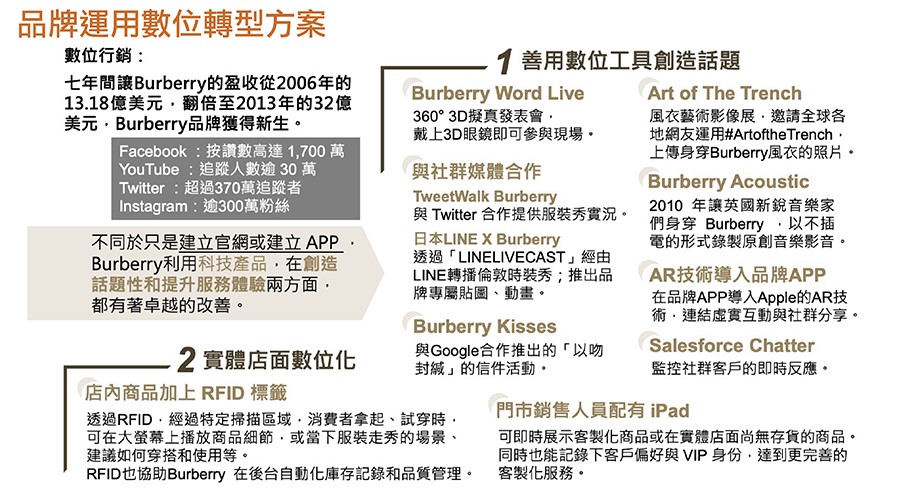 品牌運用數位轉型方案

數位行銷：

七年間讓Burberry的盈收從2006年的13.18億美元，翻倍至2013年的32億美元，Burberry品牌獲得新生。

Facebook ：按讚數高達 1,700 萬
YouTube ：追蹤人數逾 30 萬
Twitter ：超過370萬追蹤者
Instagram：逾300萬粉絲

不同於只是建立官網或建立 APP，Burberry利用科技產品，在創造話題性和提升服務體驗兩方面，都有著卓越的改善。

1 善用數位工具創造話題

Burberry Word Live
360° 3D擬真發表會，戴上3D眼鏡即可參與現場。

與社群媒體合作
TweetWalk Burberry
與 Twitter 合作提供服裝秀實況。
日本LINE X Burberry
透過「LINELIVECAST」經由LINE轉播倫敦時裝秀；推出品牌專屬貼圖、動畫。

Burberry Kisses
與Google合作推出的「以吻封緘」的信件活動。

Art of The Trench
風衣藝術影像展，邀請全球各地網友運用#ArtoftheTrench，上傳身穿Burberry風衣的照片。

Burberry Acoustic
2010 年讓英國新銳音樂家們身穿 Burberry ，以不插電的形式錄製原創音樂影音。

AR技術導入品牌APP
在品牌APP導入Apple的AR技術，連結虛實互動與社群分享。

Salesforce Chatter
監控社群客戶的即時反應。

2 實體店面數位化

店內商品加上 RFID 標籤
透過RFID，經過特定掃描區域，消費者拿起、試穿時，可在大螢幕上播放商品細節，或當下服裝走秀的場景、建議如何穿搭和使用等。
RFID也協助Burberry 在後台自動化庫存記錄和品質管理。

門市銷售人員配有 iPad
可即時展示客製化商品或在實體店面尚無存貨的商品。同時也能記錄下客戶偏好與 VIP 身份，達到更完善的客製化服務。